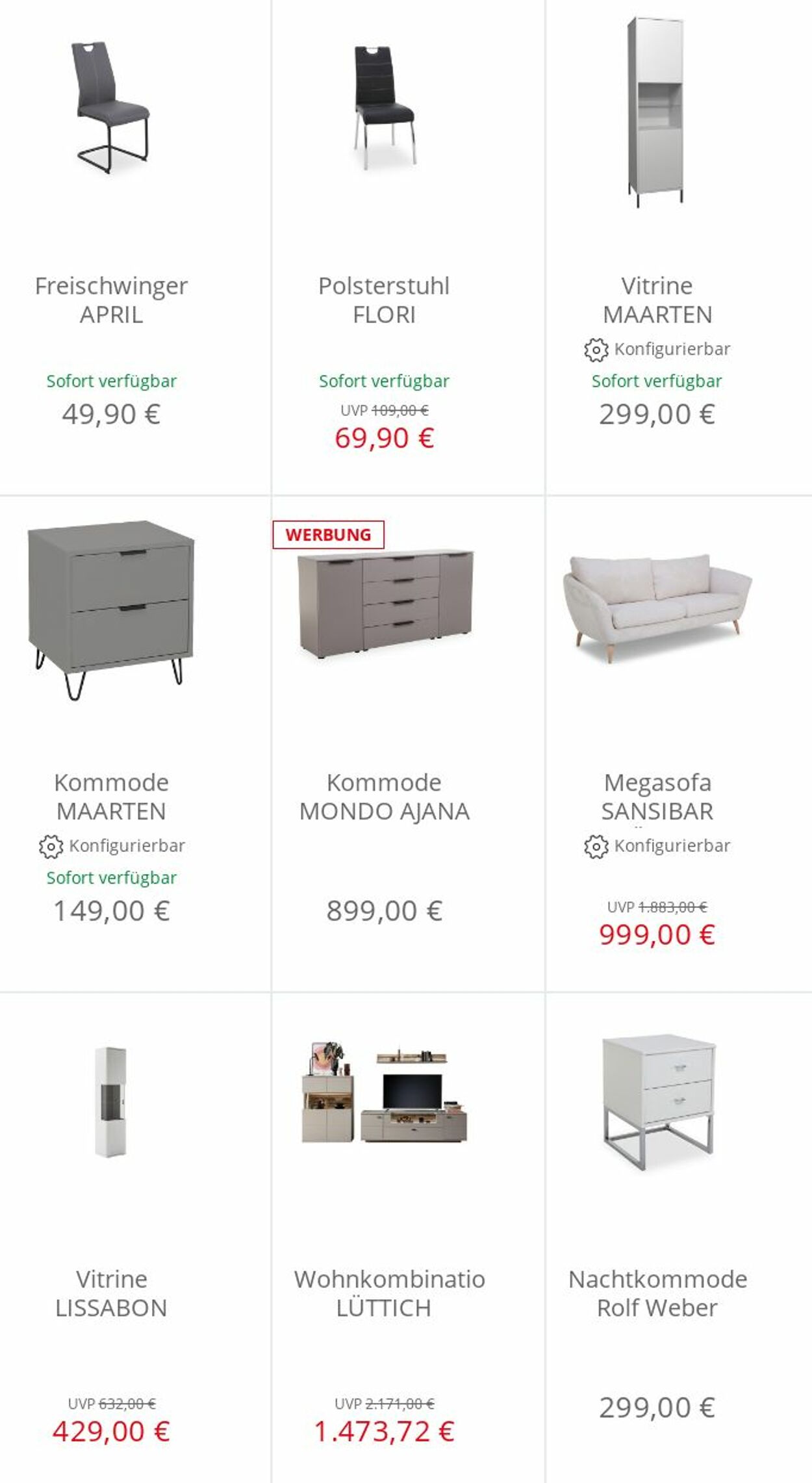 Freischwinger APRIL

Sofort verfügbar
49,90 €

Polsterstuhl FLORI

Sofort verfügbar
UVP 109,00 €
69,90 €

Vitrine MAARTEN
Konfigurierbar
Sofort verfügbar
299,00 €

Kommode MAARTEN
Konfigurierbar
Sofort verfügbar
149,00 €

WERBUNG
Kommode MONDO AJANA

899,00 €

Megasofa SANSIBAR
Konfigurierbar
UVP 1.883,00 €
999,00 €

Vitrine LISSABON

UVP 632,00 €
429,00 €

Wohnkombinatio LÜTTICH

UVP 2.171,00 €
1.473,72 €

Nachtkommode Rolf Weber

299,00 €